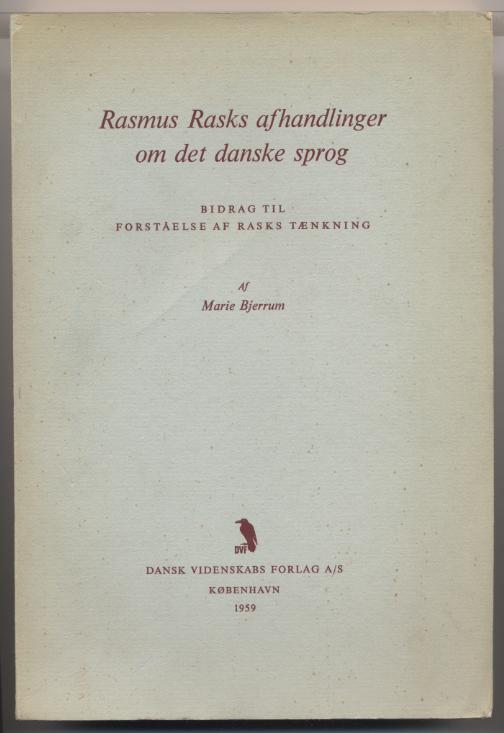 Rasmus Rasks afhandlinger om det danske sprog

BIDRAG TIL
FORSTÅELSE AF RASKS TÆNKNING

Af
Marie Bjerrum

DVF

DANSK VIDENSKABS FORLAG A/S
KØBENHAVN
1959